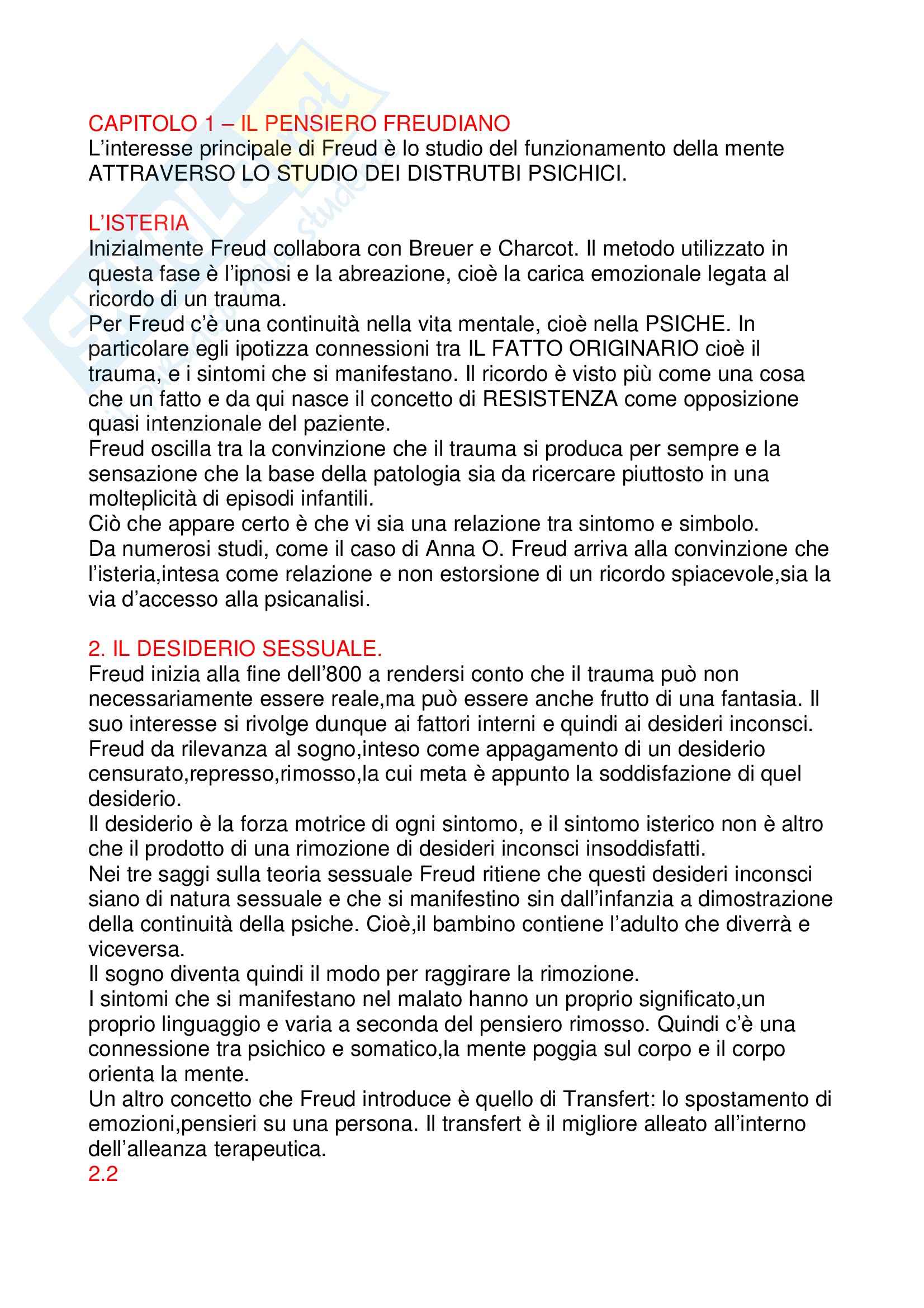 CAPITOLO 1 – IL PENSIERO FREUDIANO
L'interesse principale di Freud è lo studio del funzionamento della mente ATTRAVERSO LO STUDIO DEI DISTRUTBI PSICHICI.

L'ISTERIA
Inizialmente Freud collabora con Breuer e Charcot. Il metodo utilizzato in questa fase è l'ipnosi e la abreazione, cioè la carica emozionale legata al ricordo di un trauma.
Per Freud c'è una continuità nella vita mentale, cioè nella PSICHE. In particolare egli ipotizza connessioni tra IL FATTO ORIGINARIO cioè il trauma, e i sintomi che si manifestano. Il ricordo è visto più come una cosa che un fatto e da qui nasce il concetto di RESISTENZA come opposizione quasi intenzionale del paziente.
Freud oscilla tra la convinzione che il trauma si produca per sempre e la sensazione che la base della patologia sia da ricercare piuttosto in una molteplicità di episodi infantili.
Ciò che appare certo è che vi sia una relazione tra sintomo e simbolo.
Da numerosi studi, come il caso di Anna O. Freud arriva alla convinzione che l'isteria,intesa come relazione e non estorsione di un ricordo spiacevole,sia la via d'accesso alla psicanalisi.

2. IL DESIDERIO SESSUALE.
Freud inizia alla fine dell'800 a rendersi conto che il trauma può non necessariamente essere reale,ma può essere anche frutto di una fantasia. Il suo interesse si rivolge dunque ai fattori interni e quindi ai desideri inconsci.
Freud da rilevanza al sogno,inteso come appagamento di un desiderio censurato,represso,rimosso,la cui meta è appunto la soddisfazione di quel desiderio.
Il desiderio è la forza motrice di ogni sintomo, e il sintomo isterico non è altro che il prodotto di una rimozione di desideri inconsci insoddisfatti.
Nei tre saggi sulla teoria sessuale Freud ritiene che questi desideri inconsci siano di natura sessuale e che si manifestino sin dall'infanzia a dimostrazione della continuità della psiche. Cioè,il bambino contiene l'adulto che diverrà e viceversa.
Il sogno diventa quindi il modo per raggirare la rimozione.
I sintomi che si manifestano nel malato hanno un proprio significato,un proprio linguaggio e varia a seconda del pensiero rimosso. Quindi c'è una connessione tra psichico e somatico,la mente poggia sul corpo e il corpo orienta la mente.
Un altro concetto che Freud introduce è quello di Transfert: lo spostamento di emozioni,pensieri su una persona. Il transfert è il migliore alleato all'interno dell'alleanza terapeutica.
2.2